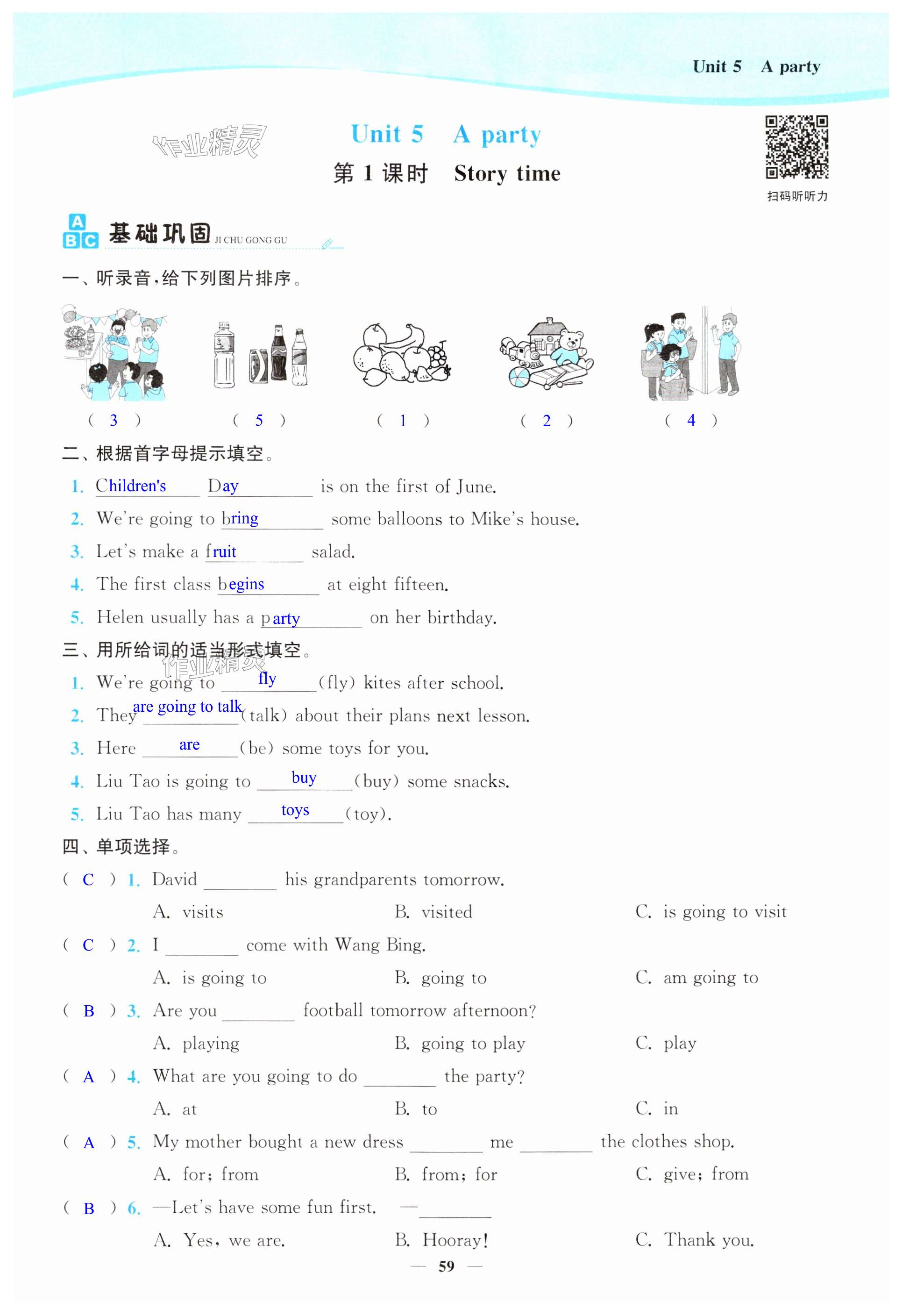 Unit 5 A party

作业精灵

Unit 5 A party
第 1 课时 Story time

扫码听听力

ABC 基础巩固 JI CHU GONG GU

一、听录音,给下列图片排序。

( 3 ) ( 5 ) ( 1 ) ( 2 ) ( 4 )

二、根据首字母提示填空。

1. Children's Day is on the first of June.
2. We're going to bring some balloons to Mike's house.
3. Let's make a fruit salad.
4. The first class begins at eight fifteen.
5. Helen usually has a party on her birthday.

三、用所给词的适当形式填空。

作业精灵

1. We're going to fly (fly) kites after school.
2. They are going to talk (talk) about their plans next lesson.
3. Here are (be) some toys for you.
4. Liu Tao is going to buy (buy) some snacks.
5. Liu Tao has many toys (toy).

四、单项选择。

( C ) 1. David ________ his grandparents tomorrow.
A. visits B. visited C. is going to visit
( C ) 2. I ________ come with Wang Bing.
A. is going to B. going to C. am going to
( B ) 3. Are you ________ football tomorrow afternoon?
A. playing B. going to play C. play
( A ) 4. What are you going to do ________ the party?
A. at B. to C. in
( A ) 5. My mother bought a new dress ________ me ________ the clothes shop.
A. for; from B. from; for C. give; from
( B ) 6. —Let's have some fun first. —________
A. Yes, we are. B. Hooray! C. Thank you.

— 59 —